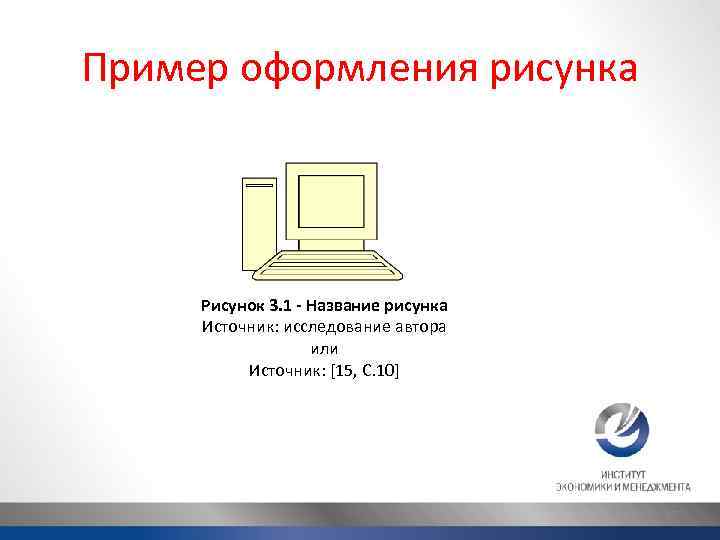 Пример оформления рисунка

Рисунок 3.1 - Название рисунка
Источник: исследование автора
или
Источник: [15, С.10]

ИНСТИТУТ
ЭКОНОМИКИ И МЕНЕДЖМЕНТА